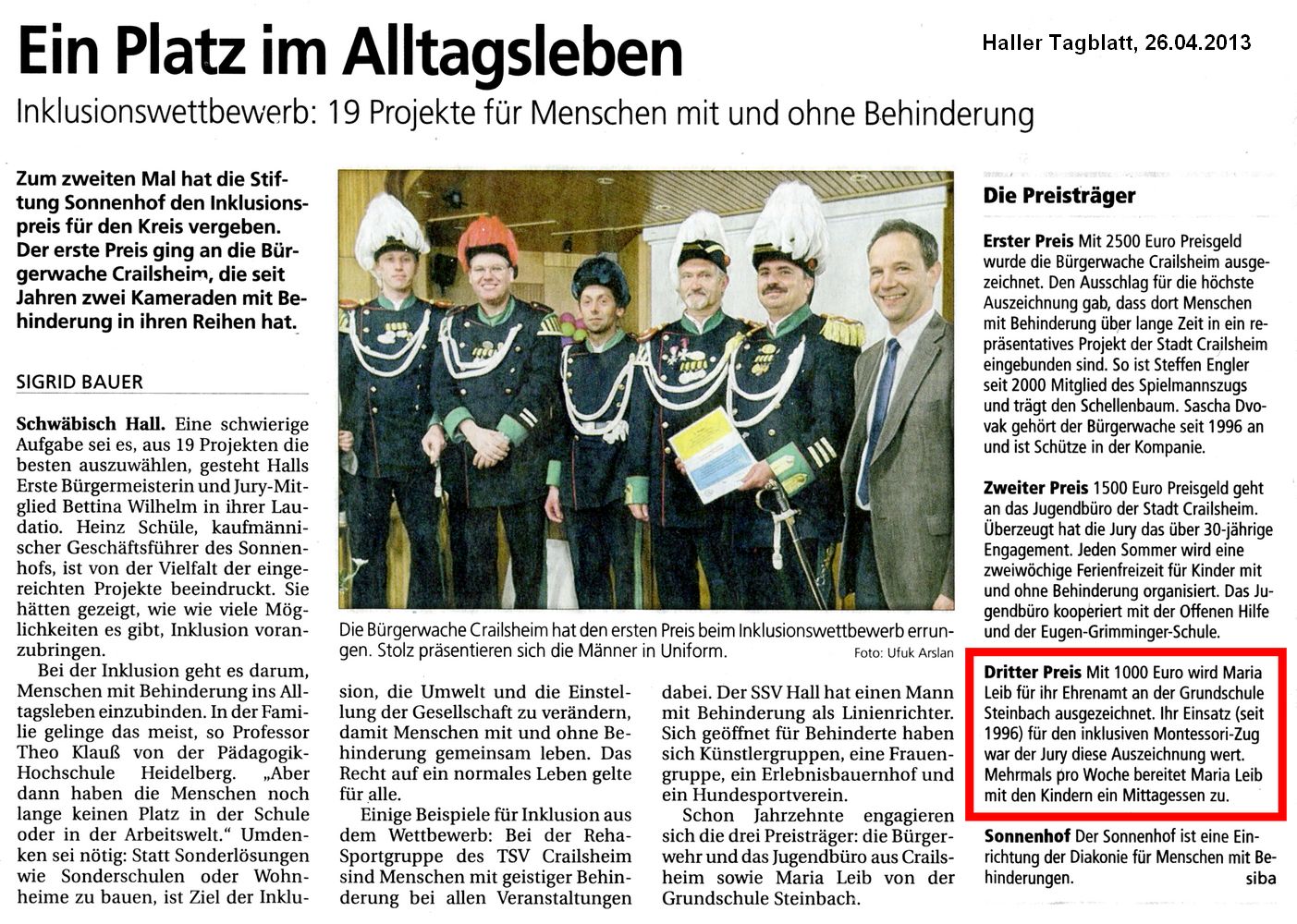 Ein Platz im Alltagsleben

Haller Tagblatt, 26.04.2013

Inklusionswettbewerb: 19 Projekte für Menschen mit und ohne Behinderung

Zum zweiten Mal hat die Stiftung Sonnenhof den Inklusionspreis für den Kreis vergeben. Der erste Preis ging an die Bürgerwache Crailsheim, die seit Jahren zwei Kameraden mit Behinderung in ihren Reihen hat.

SIGRID BAUER

Schwäbisch Hall. Eine schwierige Aufgabe sei es, aus 19 Projekten die besten auszuwählen, gesteht Halls Erste Bürgermeisterin und Jury-Mitglied Bettina Wilhelm in ihrer Laudatio. Heinz Schüle, kaufmännischer Geschäftsführer des Sonnenhofs, ist von der Vielfalt der eingereichten Projekte beeindruckt. Sie hätten gezeigt, wie wie viele Möglichkeiten es gibt, Inklusion voranzubringen.

Bei der Inklusion geht es darum, Menschen mit Behinderung ins Alltagsleben einzubinden. In der Familie gelinge das meist, so Professor Theo Klauß von der Pädagogik-Hochschule Heidelberg. „Aber dann haben die Menschen noch lange keinen Platz in der Schule oder in der Arbeitswelt." Umdenken sei nötig: Statt Sonderlösungen wie Sonderschulen oder Wohnheime zu bauen, ist Ziel der Inklusion, die Umwelt und die Einstellung der Gesellschaft zu verändern, damit Menschen mit und ohne Behinderung gemeinsam leben. Das Recht auf ein normales Leben gelte für alle.

Einige Beispiele für Inklusion aus dem Wettbewerb: Bei der Reha-Sportgruppe des TSV Crailsheim sind Menschen mit geistiger Behinderung bei allen Veranstaltungen dabei. Der SSV Hall hat einen Mann mit Behinderung als Linienrichter. Sich geöffnet für Behinderte haben sich Künstlergruppen, eine Frauengruppe, ein Erlebnisbauernhof und ein Hundesportverein.

Schon Jahrzehnte engagieren sich die drei Preisträger: die Bürgerwehr und das Jugendbüro aus Crailsheim sowie Maria Leib von der Grundschule Steinbach.

Die Bürgerwache Crailsheim hat den ersten Preis beim Inklusionswettbewerb errungen. Stolz präsentieren sich die Männer in Uniform. Foto: Ufuk Arslan

Die Preisträger

Erster Preis Mit 2500 Euro Preisgeld wurde die Bürgerwache Crailsheim ausgezeichnet. Den Ausschlag für die höchste Auszeichnung gab, dass dort Menschen mit Behinderung über lange Zeit in ein repräsentatives Projekt der Stadt Crailsheim eingebunden sind. So ist Steffen Engler seit 2000 Mitglied des Spielmannszugs und trägt den Schellenbaum. Sascha Dvovak gehört der Bürgerwache seit 1996 an und ist Schütze in der Kompanie.

Zweiter Preis 1500 Euro Preisgeld geht an das Jugendbüro der Stadt Crailsheim. Überzeugt hat die Jury das über 30-jährige Engagement. Jeden Sommer wird eine zweiwöchige Ferienfreizeit für Kinder mit und ohne Behinderung organisiert. Das Jugendbüro kooperiert mit der Offenen Hilfe und der Eugen-Grimminger-Schule.

Dritter Preis Mit 1000 Euro wird Maria Leib für ihr Ehrenamt an der Grundschule Steinbach ausgezeichnet. Ihr Einsatz (seit 1996) für den inklusiven Montessori-Zug war der Jury diese Auszeichnung wert. Mehrmals pro Woche bereitet Maria Leib mit den Kindern ein Mittagessen zu.

Sonnenhof Der Sonnenhof ist eine Einrichtung der Diakonie für Menschen mit Behinderungen. siba